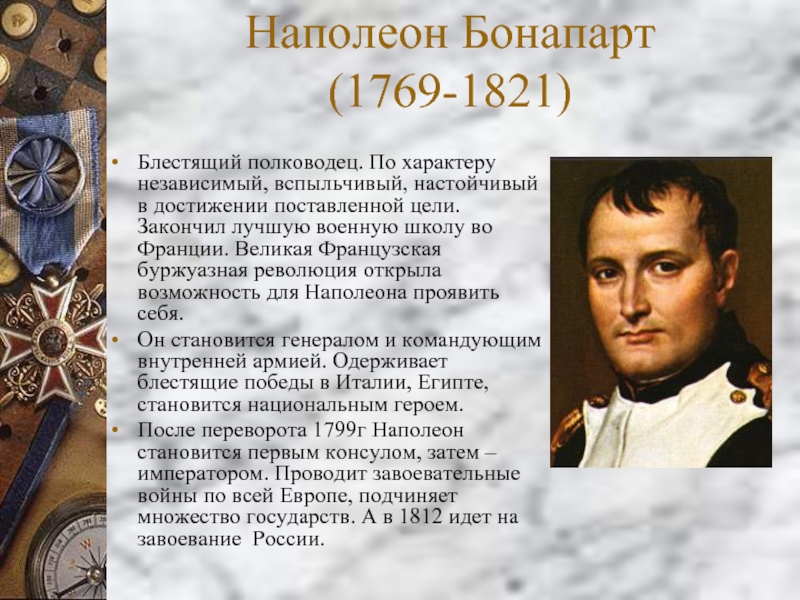 Наполеон Бонапарт (1769-1821)

• Блестящий полководец. По характеру независимый, вспыльчивый, настойчивый в достижении поставленной цели. Закончил лучшую военную школу во Франции. Великая Французская буржуазная революция открыла возможность для Наполеона проявить себя.

• Он становится генералом и командующим внутренней армией. Одерживает блестящие победы в Италии, Египте, становится национальным героем.

• После переворота 1799г Наполеон становится первым консулом, затем – императором. Проводит завоевательные войны по всей Европе, подчиняет множество государств. А в 1812 идет на завоевание России.